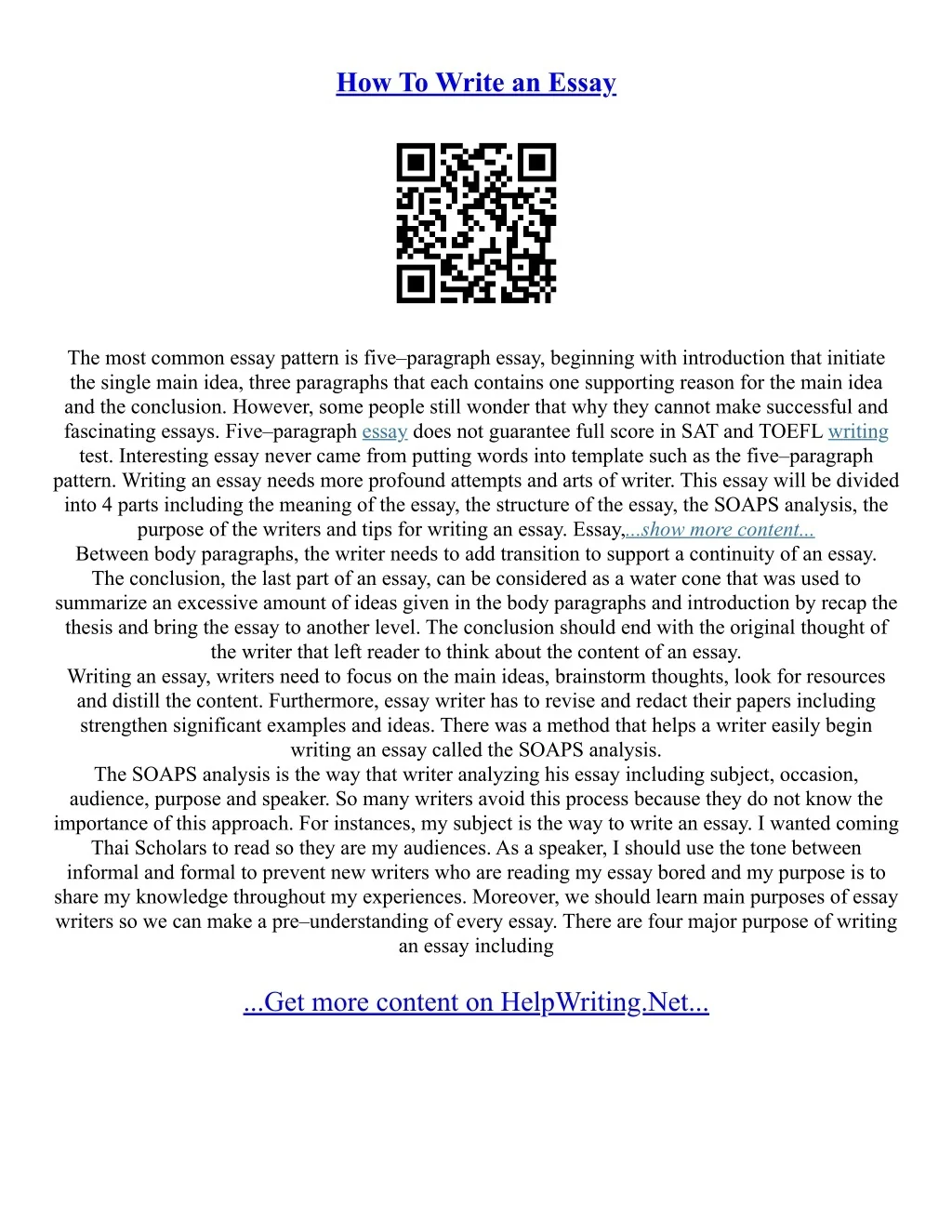 How To Write an Essay

The most common essay pattern is five–paragraph essay, beginning with introduction that initiate the single main idea, three paragraphs that each contains one supporting reason for the main idea and the conclusion. However, some people still wonder that why they cannot make successful and fascinating essays. Five–paragraph essay does not guarantee full score in SAT and TOEFL writing test. Interesting essay never came from putting words into template such as the five–paragraph pattern. Writing an essay needs more profound attempts and arts of writer. This essay will be divided into 4 parts including the meaning of the essay, the structure of the essay, the SOAPS analysis, the purpose of the writers and tips for writing an essay. Essay,...show more content...

Between body paragraphs, the writer needs to add transition to support a continuity of an essay. The conclusion, the last part of an essay, can be considered as a water cone that was used to summarize an excessive amount of ideas given in the body paragraphs and introduction by recap the thesis and bring the essay to another level. The conclusion should end with the original thought of the writer that left reader to think about the content of an essay.

Writing an essay, writers need to focus on the main ideas, brainstorm thoughts, look for resources and distill the content. Furthermore, essay writer has to revise and redact their papers including strengthen significant examples and ideas. There was a method that helps a writer easily begin writing an essay called the SOAPS analysis.

The SOAPS analysis is the way that writer analyzing his essay including subject, occasion, audience, purpose and speaker. So many writers avoid this process because they do not know the importance of this approach. For instances, my subject is the way to write an essay. I wanted coming Thai Scholars to read so they are my audiences. As a speaker, I should use the tone between informal and formal to prevent new writers who are reading my essay bored and my purpose is to share my knowledge throughout my experiences. Moreover, we should learn main purposes of essay writers so we can make a pre–understanding of every essay. There are four major purpose of writing an essay including

...Get more content on HelpWriting.Net...